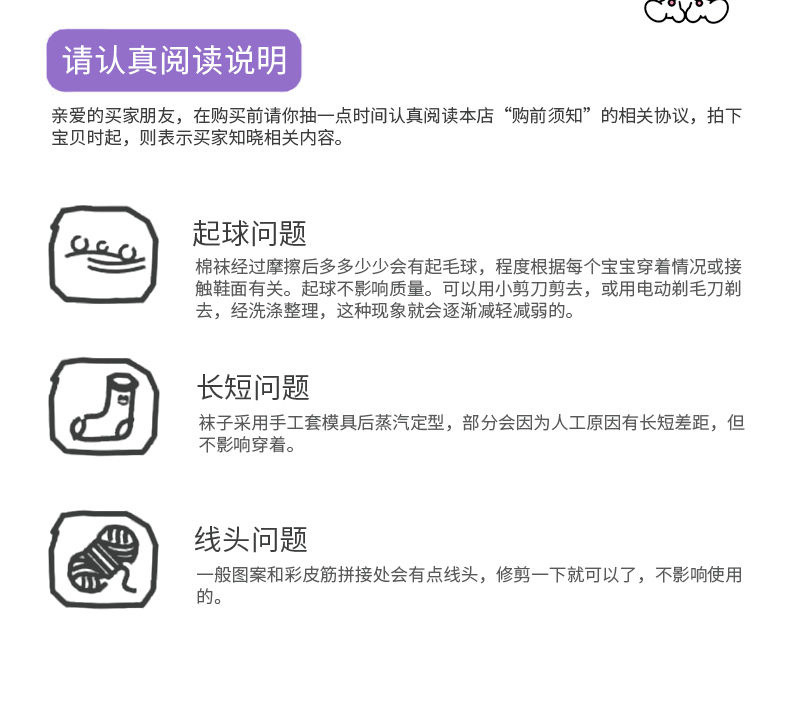 请认真阅读说明

亲爱的买家朋友，在购买前请你抽一点时间认真阅读本店“购前须知”的相关协议，拍下宝贝时起，则表示买家知晓相关内容。

起球问题

棉袜经过摩擦后多多少少会有起毛球，程度根据每个宝宝穿着情况或接触鞋面有关。起球不影响质量。可以用小剪刀剪去，或用电动剃毛刀剃去，经洗涤整理，这种现象就会逐渐减轻减弱的。

长短问题

袜子采用手工套模具后蒸汽定型，部分会因为人工原因有长短差距，但不影响穿着。

线头问题

一般图案和彩皮筋拼接处会有点线头，修剪一下就可以了，不影响使用的。